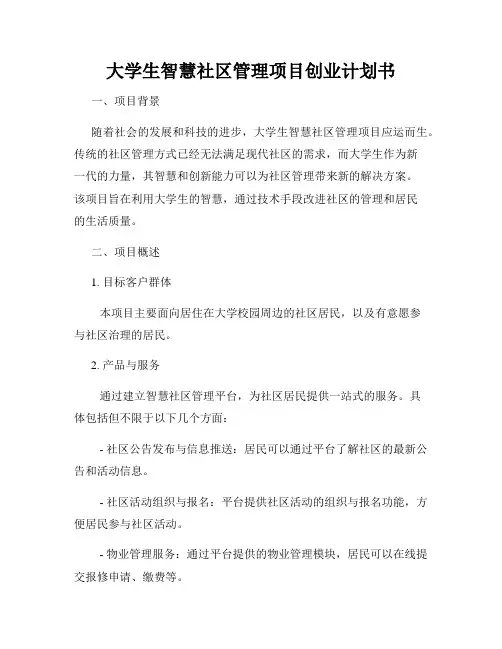 大学生智慧社区管理项目创业计划书

一、项目背景

随着社会的发展和科技的进步，大学生智慧社区管理项目应运而生。传统的社区管理方式已经无法满足现代社区的需求，而大学生作为新一代的力量，其智慧和创新能力可以为社区管理带来新的解决方案。该项目旨在利用大学生的智慧，通过技术手段改进社区的管理和居民的生活质量。

二、项目概述

1. 目标客户群体

本项目主要面向居住在大学校园周边的社区居民，以及有意愿参与社区治理的居民。

2. 产品与服务

通过建立智慧社区管理平台，为社区居民提供一站式的服务。具体包括但不限于以下几个方面：

- 社区公告发布与信息推送：居民可以通过平台了解社区的最新公告和活动信息。

- 社区活动组织与报名：平台提供社区活动的组织与报名功能，方便居民参与社区活动。

- 物业管理服务：通过平台提供的物业管理模块，居民可以在线提交报修申请、缴费等。